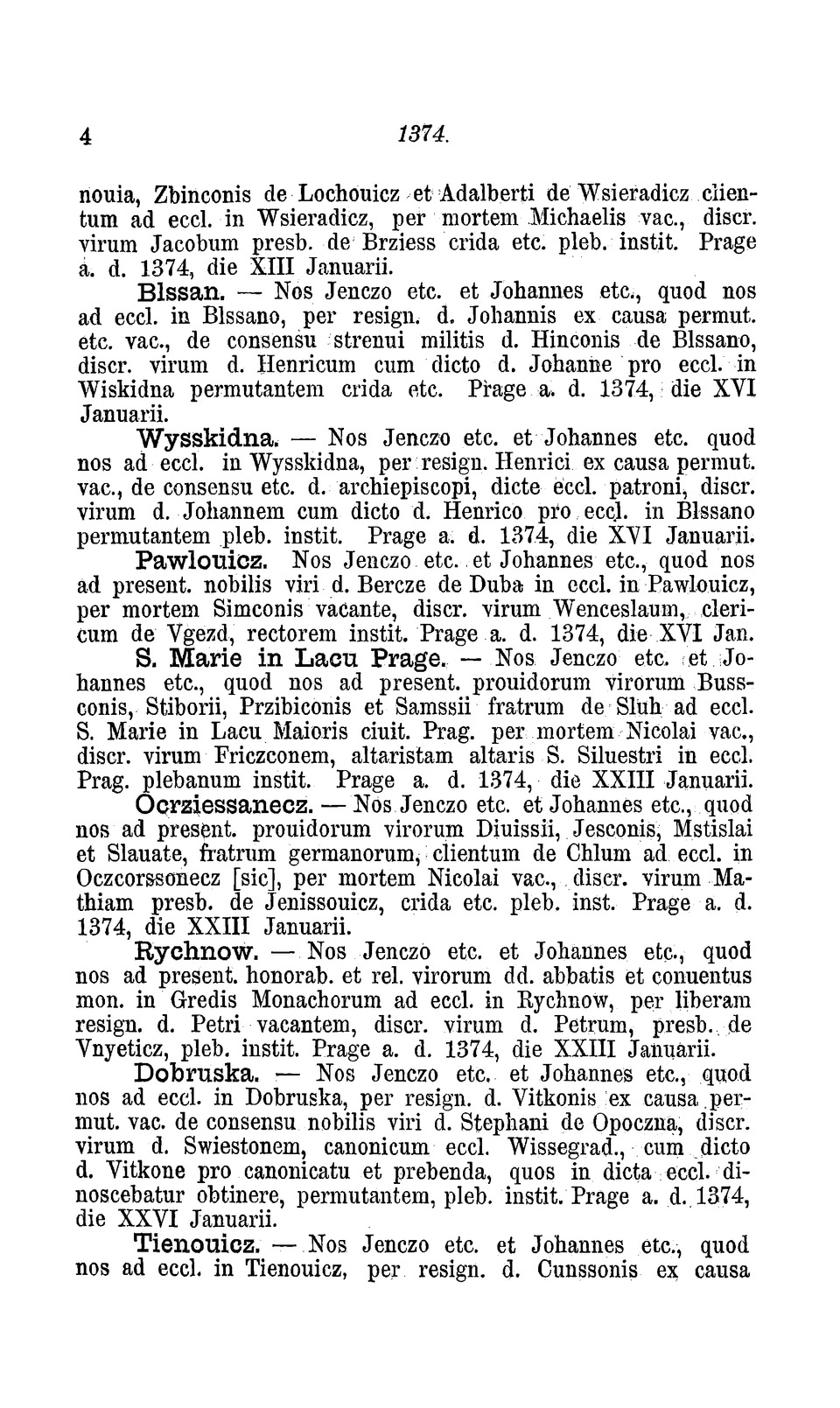 4 1374.

nouia, Zbinconis de Lochouicz et Adalberti de Wsieradicz clientum ad eccl. in Wsieradicz, per mortem Michaelis vac., discr. virum Jacobum presb. de Brziess crida etc. pleb. instit. Prage a. d. 1374, die XIII Januarii.

Blssan. — Nos Jenczo etc. et Johannes etc., quod nos ad eccl. in Blssano, per resign. d. Johannis ex causa permut. etc. vac., de consensu strenui militis d. Hinconis de Blssano, discr. virum d. Henricum cum dicto d. Johanne pro eccl. in Wiskidna permutantem crida etc. Prage a. d. 1374, die XVI Januarii.

Wysskidna. — Nos Jenczo etc. et Johannes etc. quod nos ad eccl. in Wysskidna, per resign. Henrici ex causa permut. vac., de consensu etc. d. archiepiscopi, dicte eccl. patroni, discr. virum d. Johannem cum dicto d. Henrico pro eccl. in Blssano permutantem pleb. instit. Prage a. d. 1374, die XVI Januarii.

Pawlouicz. Nos Jenczo etc. et Johannes etc., quod nos ad present. nobilis viri d. Bercze de Duba in eccl. in Pawlouicz, per mortem Simconis vacante, discr. virum Wenceslaum, clericum de Vgezd, rectorem instit. Prage a. d. 1374, die XVI Jan.

S. Marie in Lacu Prage. — Nos Jenczo etc. et Johannes etc., quod nos ad present. prouidorum virorum Bussconis, Stiborii, Przibiconis et Samssii fratrum de Sluh ad eccl. S. Marie in Lacu Maioris ciuit. Prag. per mortem Nicolai vac., discr. virum Friczconem, altaristam altaris S. Siluestri in eccl. Prag. plebanum instit. Prage a. d. 1374, die XXIII Januarii.

Ocrziessanecz. — Nos Jenczo etc. et Johannes etc., quod nos ad present. prouidorum virorum Diuissii, Jesconis, Mstislai et Slauate, fratrum germanorum, clientum de Chlum ad eccl. in Oczcorssonecz [sic], per mortem Nicolai vac., discr. virum Mathiam presb. de Jenissouicz, crida etc. pleb. inst. Prage a. d. 1374, die XXIII Januarii.

Rychnow. — Nos Jenczo etc. et Johannes etc., quod nos ad present. honorab. et rel. virorum dd. abbatis et conuentus mon. in Gredis Monachorum ad eccl. in Rychnow, per liberam resign. d. Petri vacantem, discr. virum d. Petrum, presb. de Vnyeticz, pleb. instit. Prage a. d. 1374, die XXIII Januarii.

Dobruska. — Nos Jenczo etc. et Johannes etc., quod nos ad eccl. in Dobruska, per resign. d. Vitkonis ex causa permut. vac. de consensu nobilis viri d. Stephani de Opoczna, discr. virum d. Swiestonem, canonicum eccl. Wissegrad., cum dicto d. Vitkone pro canonicatu et prebenda, quos in dicta eccl. dinoscebatur obtinere, permutantem, pleb. instit. Prage a. d. 1374, die XXVI Januarii.

Tienouicz. — Nos Jenczo etc. et Johannes etc., quod nos ad eccl. in Tienouicz, per resign. d. Cunssonis ex causa